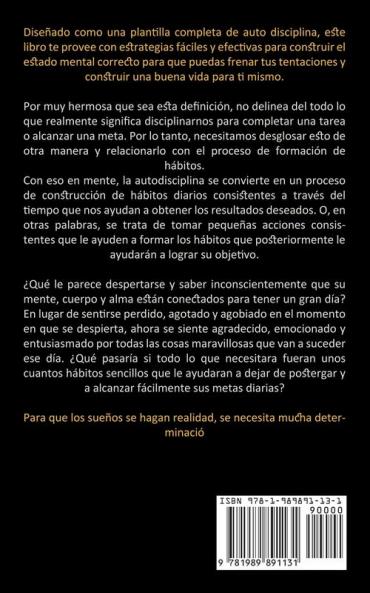 Diseñado como una plantilla completa de auto disciplina, este libro te provee con estrategias fáciles y efectivas para construir el estado mental correcto para que puedas frenar tus tentaciones y construir una buena vida para ti mismo.

Por muy hermosa que sea esta definición, no delinea del todo lo que realmente significa disciplinarnos para completar una tarea o alcanzar una meta. Por lo tanto, necesitamos desglosar esto de otra manera y relacionarlo con el proceso de formación de hábitos.
Con eso en mente, la autodisciplina se convierte en un proceso de construcción de hábitos diarios consistentes a través del tiempo que nos ayudan a obtener los resultados deseados. O, en otras palabras, se trata de tomar pequeñas acciones consistentes que le ayuden a formar los hábitos que posteriormente le ayudarán a lograr su objetivo.

¿Qué le parece despertarse y saber inconscientemente que su mente, cuerpo y alma están conectados para tener un gran día? En lugar de sentirse perdido, agotado y agobiado en el momento en que se despierta, ahora se siente agradecido, emocionado y entusiasmado por todas las cosas maravillosas que van a suceder ese día. ¿Qué pasaría si todo lo que necesitara fueran unos cuantos hábitos sencillos que le ayudaran a dejar de postergar y a alcanzar fácilmente sus metas diarias?

Para que los sueños se hagan realidad, se necesita mucha determinació

ISBN 978-1-989891-13-1
90000
9 781989 891131